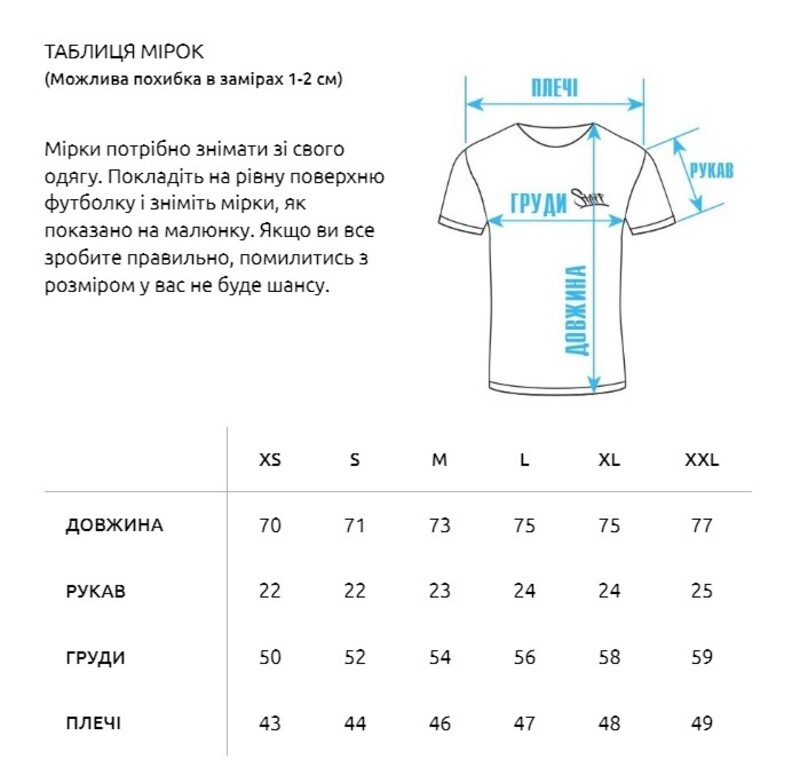 ТАБЛИЦЯ МІРОК
(Можлива похибка в замірах 1-2 см)

Мірки потрібно знімати зі свого одягу. Покладіть на рівну поверхню футболку і зніміть мірки, як показано на малюнку. Якщо ви все зробите правильно, помилитись з розміром у вас не буде шансу.

ПЛЕЧІ
РУКАВ
ГРУДИ
Staff
ДОВЖИНА

| | XS | S | M | L | XL | XXL |
|---|---|---|---|---|---|---|
| ДОВЖИНА | 70 | 71 | 73 | 75 | 75 | 77 |
| РУКАВ | 22 | 22 | 23 | 24 | 24 | 25 |
| ГРУДИ | 50 | 52 | 54 | 56 | 58 | 59 |
| ПЛЕЧІ | 43 | 44 | 46 | 47 | 48 | 49 |